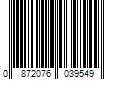 0 872076 039549